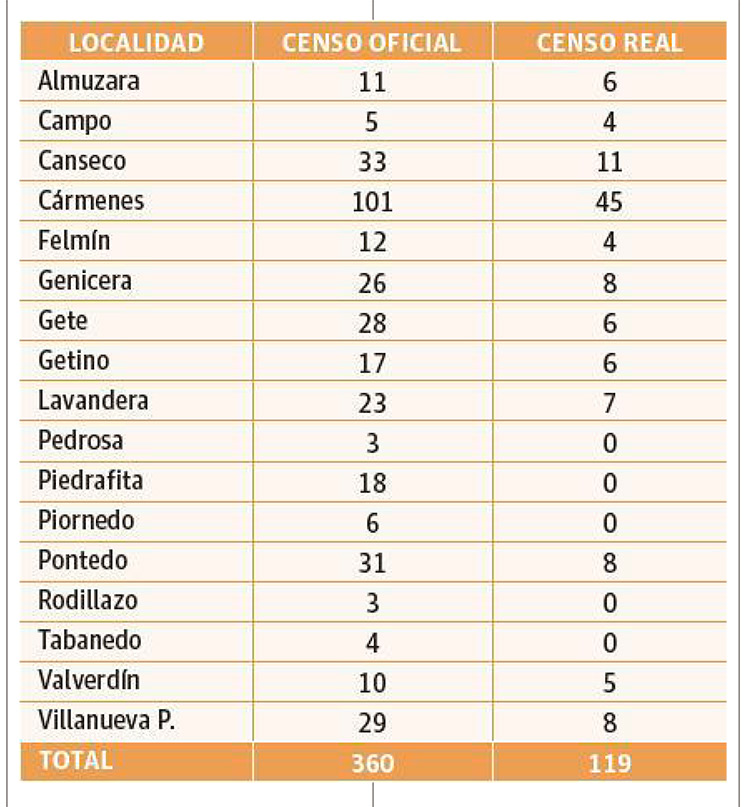 | LOCALIDAD | CENSO OFICIAL | CENSO REAL |
|---|---|---|
| Almuzara | 11 | 6 |
| Campo | 5 | 4 |
| Canseco | 33 | 11 |
| Cármenes | 101 | 45 |
| Felmín | 12 | 4 |
| Genicera | 26 | 8 |
| Gete | 28 | 6 |
| Getino | 17 | 6 |
| Lavandera | 23 | 7 |
| Pedrosa | 3 | 0 |
| Piedrafita | 18 | 0 |
| Piornedo | 6 | 0 |
| Pontedo | 31 | 8 |
| Rodillazo | 3 | 0 |
| Tabanedo | 4 | 0 |
| Valverdín | 10 | 5 |
| Villanueva P. | 29 | 8 |
| TOTAL | 360 | 119 |